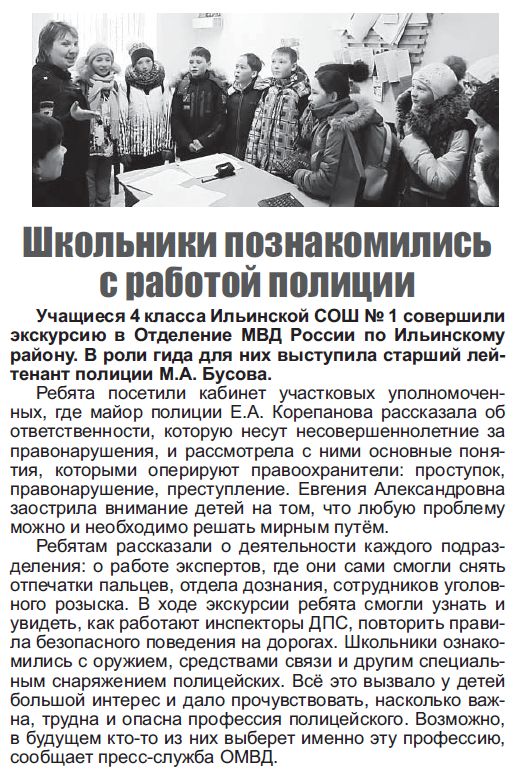 Школьники познакомились с работой полиции

Учащиеся 4 класса Ильинской СОШ № 1 совершили экскурсию в Отделение МВД России по Ильинскому району. В роли гида для них выступила старший лейтенант полиции М.А. Бусова.

Ребята посетили кабинет участковых уполномоченных, где майор полиции Е.А. Корепанова рассказала об ответственности, которую несут несовершеннолетние за правонарушения, и рассмотрела с ними основные понятия, которыми оперируют правоохранители: проступок, правонарушение, преступление. Евгения Александровна заострила внимание детей на том, что любую проблему можно и необходимо решать мирным путём.

Ребятам рассказали о деятельности каждого подразделения: о работе экспертов, где они сами смогли снять отпечатки пальцев, отдела дознания, сотрудников уголовного розыска. В ходе экскурсии ребята смогли узнать и увидеть, как работают инспекторы ДПС, повторить правила безопасного поведения на дорогах. Школьники ознакомились с оружием, средствами связи и другим специальным снаряжением полицейских. Всё это вызвало у детей большой интерес и дало прочувствовать, насколько важна, трудна и опасна профессия полицейского. Возможно, в будущем кто-то из них выберет именно эту профессию, сообщает пресс-служба ОМВД.